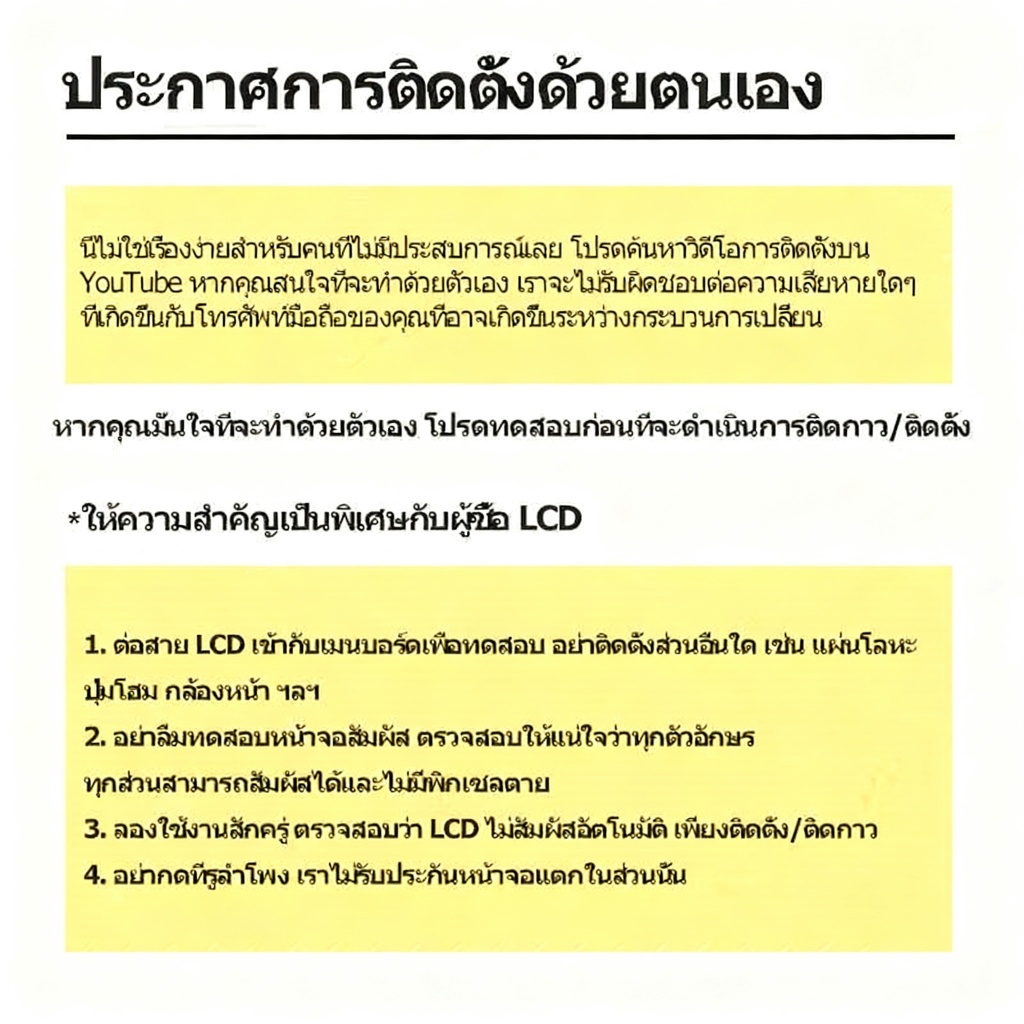 ประกาศการติดตั้งด้วยตนเอง

นี่ไม่ใช่เรื่องง่ายสำหรับคนที่ไม่มีประสบการณ์เลย โปรดค้นหาวิดีโอการติดตั้งบน YouTube หากคุณสนใจที่จะทำด้วยตัวเอง เราจะไม่รับผิดชอบต่อความเสียหายใดๆ ที่เกิดขึ้นกับโทรศัพท์มือถือของคุณที่อาจเกิดขึ้นระหว่างกระบวนการเปลี่ยน

หากคุณมั่นใจที่จะทำด้วยตัวเอง โปรดทดสอบก่อนที่จะดำเนินการติดกาว/ติดตั้ง

*ให้ความสำคัญเป็นพิเศษกับผู้ซื้อ LCD

1. ต่อสาย LCD เข้ากับเมนบอร์ดเพื่อทดสอบ อย่าติดตั้งส่วนอื่นใด เช่น แผ่นโลหะ ปุ่มโฮม กล้องหน้า ฯลฯ
2. อย่าลืมทดสอบหน้าจอสัมผัส ตรวจสอบให้แน่ใจว่าทุกตัวอักษร ทุกส่วนสามารถสัมผัสได้และไม่มีพิกเซลตาย
3. ลองใช้งานสักครู่ ตรวจสอบว่า LCD ไม่สัมผัสอัตโนมัติ เพียงติดตั้ง/ติดกาว
4. อย่ากดที่รูลำโพง เราไม่รับประกันหน้าจอแตกในส่วนนั้น